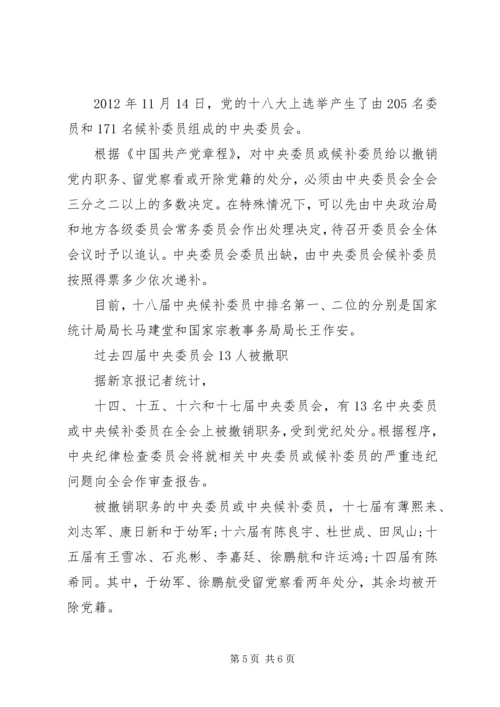 2012 年 11 月 14 日，党的十八大上选举产生了由 205 名委员和 171 名候补委员组成的中央委员会。

根据《中国共产党章程》，对中央委员或候补委员给以撤销党内职务、留党察看或开除党籍的处分，必须由中央委员会全会三分之二以上的多数决定。在特殊情况下，可以先由中央政治局和地方各级委员会常务委员会作出处理决定，待召开委员会全体会议时予以追认。中央委员会委员出缺，由中央委员会候补委员按照得票多少依次递补。

目前，十八届中央候补委员中排名第一、二位的分别是国家统计局局长马建堂和国家宗教事务局局长王作安。

过去四届中央委员会 13 人被撤职

据新京报记者统计，

十四、十五、十六和十七届中央委员会，有 13 名中央委员或中央候补委员在全会上被撤销职务，受到党纪处分。根据程序，中央纪律检查委员会将就相关中央委员或候补委员的严重违纪问题向全会作审查报告。

被撤销职务的中央委员或中央候补委员，十七届有薄熙来、刘志军、康日新和于幼军;十六届有陈良宇、杜世成、田凤山;十五届有王雪冰、石兆彬、李嘉廷、徐鹏航和许运鸿;十四届有陈希同。其中，于幼军、徐鹏航受留党察看两年处分，其余均被开除党籍。

第 5 页 共 6 页